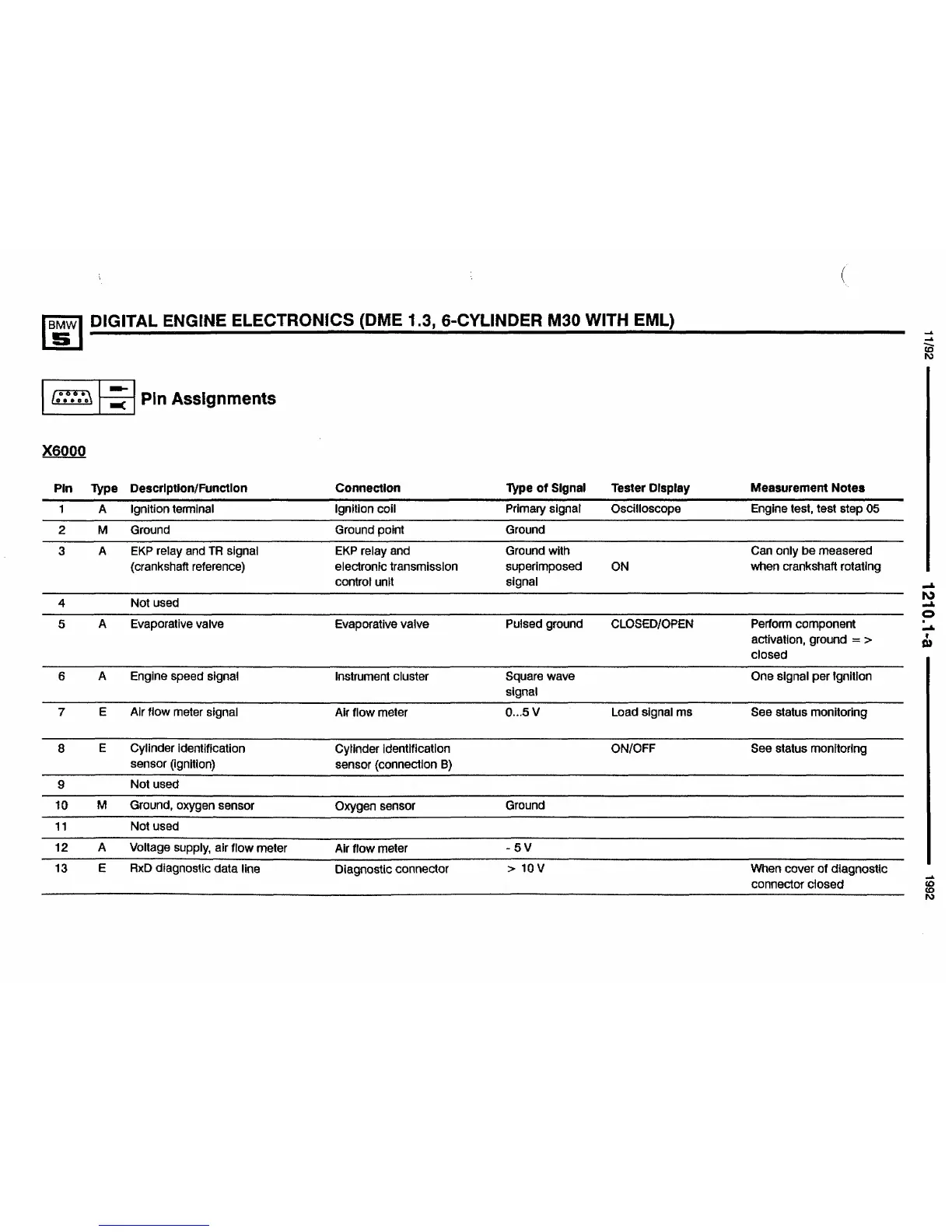 BMW 5 DIGITAL ENGINE ELECTRONICS (DME 1.3, 6-CYLINDER M30 WITH EML)

Pin Assignments

X6000

| Pin | Type | Description/Function | Connection | Type of Signal | Tester Display | Measurement Notes |
|---|---|---|---|---|---|---|
| 1 | A | Ignition terminal | Ignition coil | Primary signal | Oscilloscope | Engine test, test step 05 |
| 2 | M | Ground | Ground point | Ground | | |
| 3 | A | EKP relay and TR signal (crankshaft reference) | EKP relay and electronic transmission control unit | Ground with superimposed signal | ON | Can only be measered when crankshaft rotating |
| 4 | | Not used | | | | |
| 5 | A | Evaporative valve | Evaporative valve | Pulsed ground | CLOSED/OPEN | Perform component activation, ground = > closed |
| 6 | A | Engine speed signal | Instrument cluster | Square wave signal | | One signal per ignition |
| 7 | E | Air flow meter signal | Air flow meter | 0...5 V | Load signal ms | See status monitoring |
| 8 | E | Cylinder identification sensor (ignition) | Cylinder identification sensor (connection B) | | ON/OFF | See status monitoring |
| 9 | | Not used | | | | |
| 10 | M | Ground, oxygen sensor | Oxygen sensor | Ground | | |
| 11 | | Not used | | | | |
| 12 | A | Voltage supply, air flow meter | Air flow meter | - 5 V | | |
| 13 | E | RxD diagnostic data line | Diagnostic connector | > 10 V | | When cover of diagnostic connector closed |

11/92

1210.1-a

1992